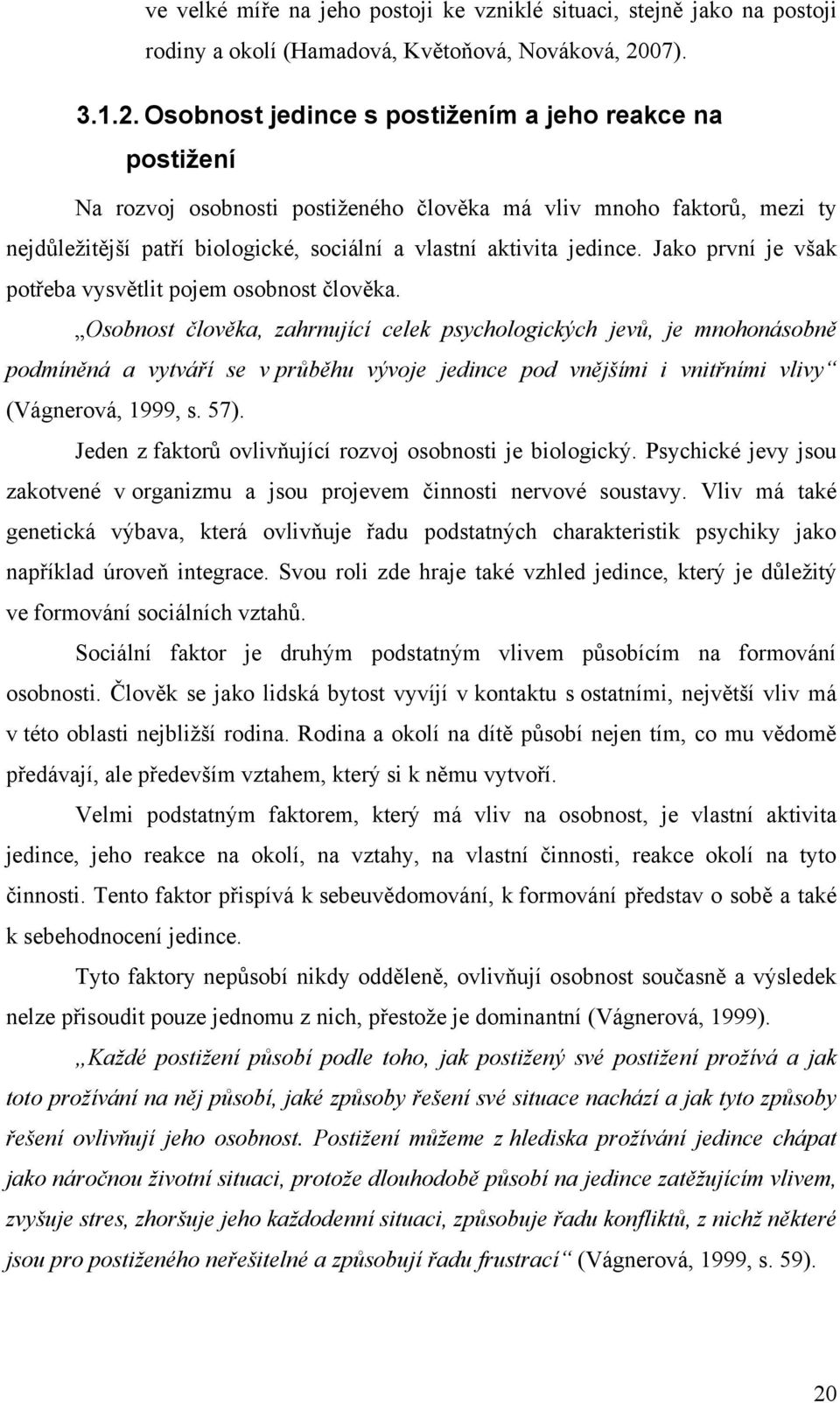 ve velké míře na jeho postoji ke vzniklé situaci, stejně jako na postoji rodiny a okolí (Hamadová, Květoňová, Nováková, 2007).

3.1.2. Osobnost jedince s postižením a jeho reakce na postižení

Na rozvoj osobnosti postiženého člověka má vliv mnoho faktorů, mezi ty nejdůležitější patří biologické, sociální a vlastní aktivita jedince. Jako první je však potřeba vysvětlit pojem osobnost člověka.

„Osobnost člověka, zahrnující celek psychologických jevů, je mnohonásobně podmíněná a vytváří se v průběhu vývoje jedince pod vnějšími i vnitřními vlivy“ (Vágnerová, 1999, s. 57).

Jeden z faktorů ovlivňující rozvoj osobnosti je biologický. Psychické jevy jsou zakotvené v organizmu a jsou projevem činnosti nervové soustavy. Vliv má také genetická výbava, která ovlivňuje řadu podstatných charakteristik psychiky jako například úroveň integrace. Svou roli zde hraje také vzhled jedince, který je důležitý ve formování sociálních vztahů.

Sociální faktor je druhým podstatným vlivem působícím na formování osobnosti. Člověk se jako lidská bytost vyvíjí v kontaktu s ostatními, největší vliv má v této oblasti nejbližší rodina. Rodina a okolí na dítě působí nejen tím, co mu vědomě předávají, ale především vztahem, který si k němu vytvoří.

Velmi podstatným faktorem, který má vliv na osobnost, je vlastní aktivita jedince, jeho reakce na okolí, na vztahy, na vlastní činnosti, reakce okolí na tyto činnosti. Tento faktor přispívá k sebeuvědomování, k formování představ o sobě a také k sebehodnocení jedince.

Tyto faktory nepůsobí nikdy odděleně, ovlivňují osobnost současně a výsledek nelze přisoudit pouze jednomu z nich, přestože je dominantní (Vágnerová, 1999).

„Každé postižení působí podle toho, jak postižený své postižení prožívá a jak toto prožívání na něj působí, jaké způsoby řešení své situace nachází a jak tyto způsoby řešení ovlivňují jeho osobnost. Postižení můžeme z hlediska prožívání jedince chápat jako náročnou životní situaci, protože dlouhodobě působí na jedince zatěžujícím vlivem, zvyšuje stres, zhoršuje jeho každodenní situaci, způsobuje řadu konfliktů, z nichž některé jsou pro postiženého neřešitelné a způsobují řadu frustrací“ (Vágnerová, 1999, s. 59).

20